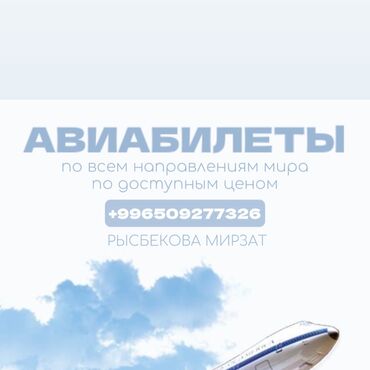 АВИАБИЛЕТЫ
по всем направлениям мира
по доступным ценом

+99650927732б

РЫСБЕКОВА МИРЗАТ